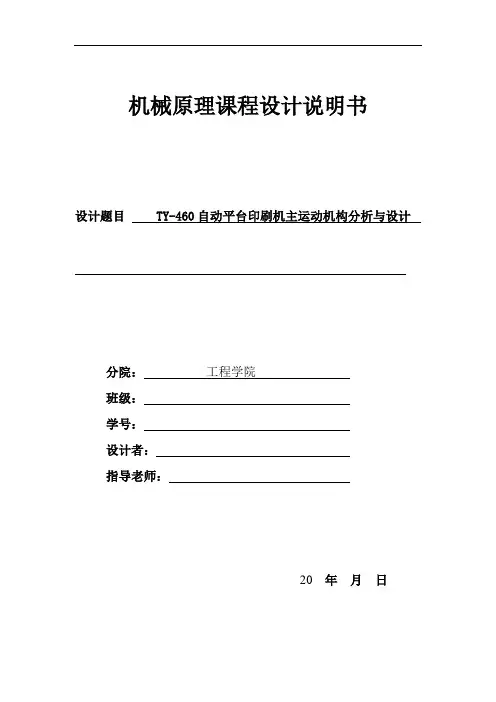 机械原理课程设计说明书

设计题目 TY-460自动平台印刷机主运动机构分析与设计

分院： 工程学院

班级：

学号：

设计者：

指导老师：

20 年 月 日